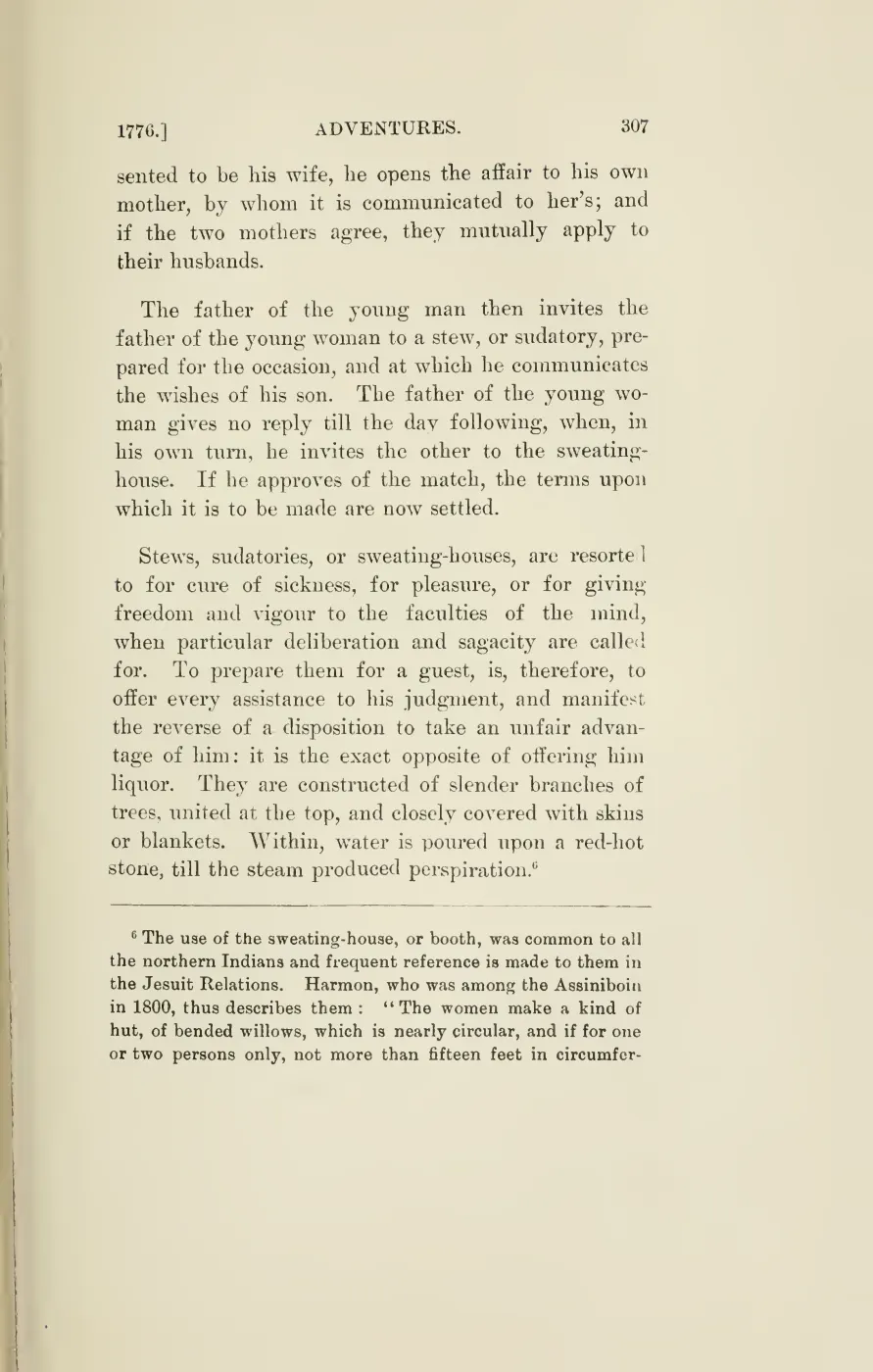 1776.] ADVENTURES. 307

sented to be his wife, he opens the affair to his own mother, by whom it is communicated to her's; and if the two mothers agree, they mutually apply to their husbands.

The father of the young man then invites the father of the young woman to a stew, or sudatory, prepared for the occasion, and at which he communicates the wishes of his son. The father of the young woman gives no reply till the day following, when, in his own turn, he invites the other to the sweating-house. If he approves of the match, the terms upon which it is to be made are now settled.

Stews, sudatories, or sweating-houses, are resorted to for cure of sickness, for pleasure, or for giving freedom and vigour to the faculties of the mind, when particular deliberation and sagacity are called for. To prepare them for a guest, is, therefore, to offer every assistance to his judgment, and manifest the reverse of a disposition to take an unfair advantage of him: it is the exact opposite of offering him liquor. They are constructed of slender branches of trees, united at the top, and closely covered with skins or blankets. Within, water is poured upon a red-hot stone, till the steam produced perspiration.$^6$

$^6$ The use of the sweating-house, or booth, was common to all the northern Indians and frequent reference is made to them in the Jesuit Relations. Harmon, who was among the Assiniboin in 1800, thus describes them: "The women make a kind of hut, of bended willows, which is nearly circular, and if for one or two persons only, not more than fifteen feet in circumfer-